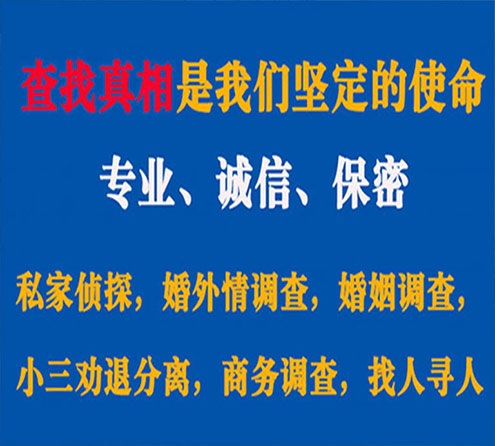 查找真相是我们坚定的使命

专业、诚信、保密

私家侦探，婚外情调查，婚姻调查，

小三劝退分离，商务调查，找人寻人